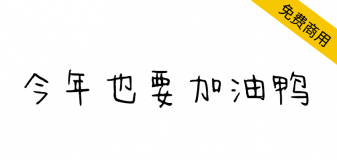 免费商用

今年也要加油鸭